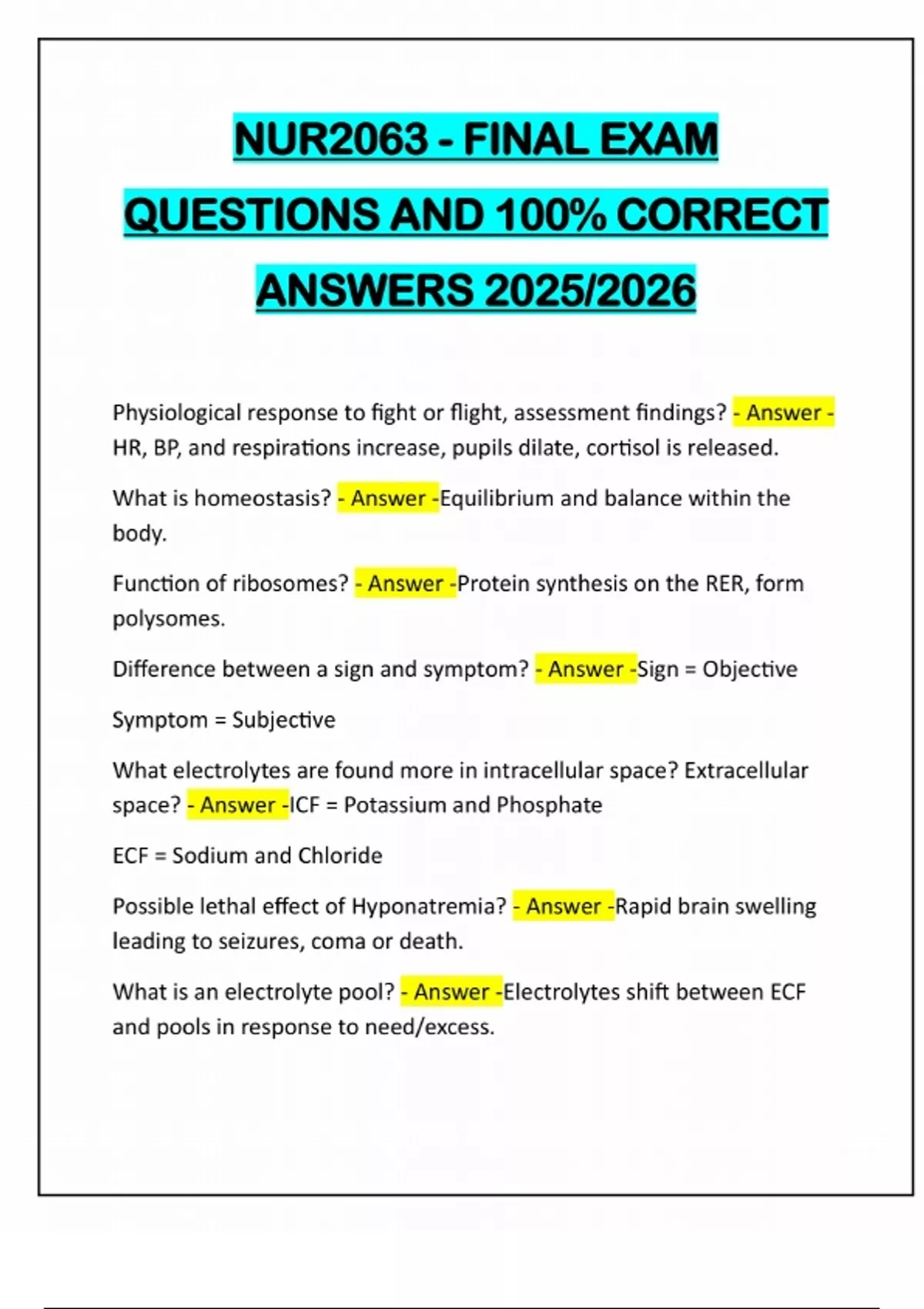 NUR2063 - FINAL EXAM QUESTIONS AND 100% CORRECT ANSWERS 2025/2026

Physiological response to fight or flight, assessment findings? - Answer - HR, BP, and respirations increase, pupils dilate, cortisol is released.

What is homeostasis? - Answer -Equilibrium and balance within the body.

Function of ribosomes? - Answer -Protein synthesis on the RER, form polysomes.

Difference between a sign and symptom? - Answer -Sign = Objective

Symptom = Subjective

What electrolytes are found more in intracellular space? Extracellular space? - Answer -ICF = Potassium and Phosphate

ECF = Sodium and Chloride

Possible lethal effect of Hyponatremia? - Answer -Rapid brain swelling leading to seizures, coma or death.

What is an electrolyte pool? - Answer -Electrolytes shift between ECF and pools in response to need/excess.